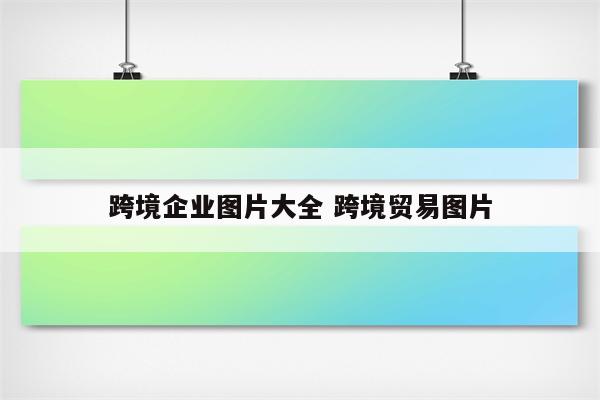 跨境企业图片大全 跨境贸易图片